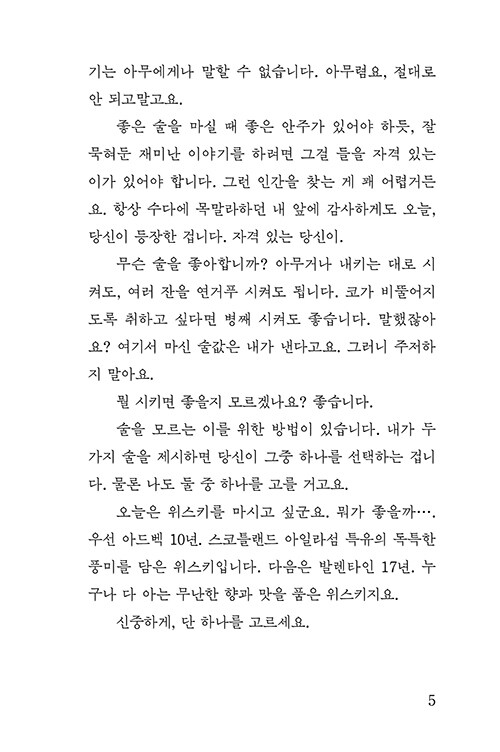 기는 아무에게나 말할 수 없습니다. 아무렴요, 절대로 안 되고말고요.

좋은 술을 마실 때 좋은 안주가 있어야 하듯, 잘 묵혀둔 재미난 이야기를 하려면 그걸 들을 자격 있는 이가 있어야 합니다. 그런 인간을 찾는 게 꽤 어렵거든요. 항상 수다에 목말라하던 내 앞에 감사하게도 오늘, 당신이 등장한 겁니다. 자격 있는 당신이.

무슨 술을 좋아합니까? 아무거나 내키는 대로 시켜도, 여러 잔을 연거푸 시켜도 됩니다. 코가 비뚤어지도록 취하고 싶다면 병째 시켜도 좋습니다. 말했잖아요? 여기서 마신 술값은 내가 낸다고요. 그러니 주저하지 말아요.

뭘 시키면 좋을지 모르겠나요? 좋습니다.

술을 모르는 이를 위한 방법이 있습니다. 내가 두 가지 술을 제시하면 당신이 그중 하나를 선택하는 겁니다. 물론 나도 둘 중 하나를 고를 거고요.

오늘은 위스키를 마시고 싶군요. 뭐가 좋을까…. 우선 아드벡 10년. 스코틀랜드 아일라섬 특유의 독특한 풍미를 담은 위스키입니다. 다음은 발렌타인 17년. 누구나 다 아는 무난한 향과 맛을 품은 위스키지요.

신중하게, 단 하나를 고르세요.

5